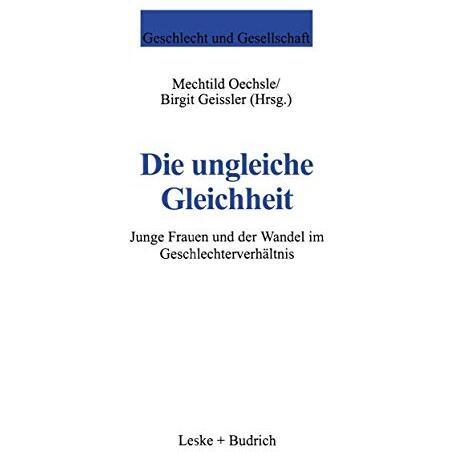 Geschlecht und Gesellschaft

Mechtild Oechsle/
Birgit Geissler (Hrsg.)

Die ungleiche
Gleichheit

Junge Frauen und der Wandel im Geschlechterverhältnis

Leske + Budrich